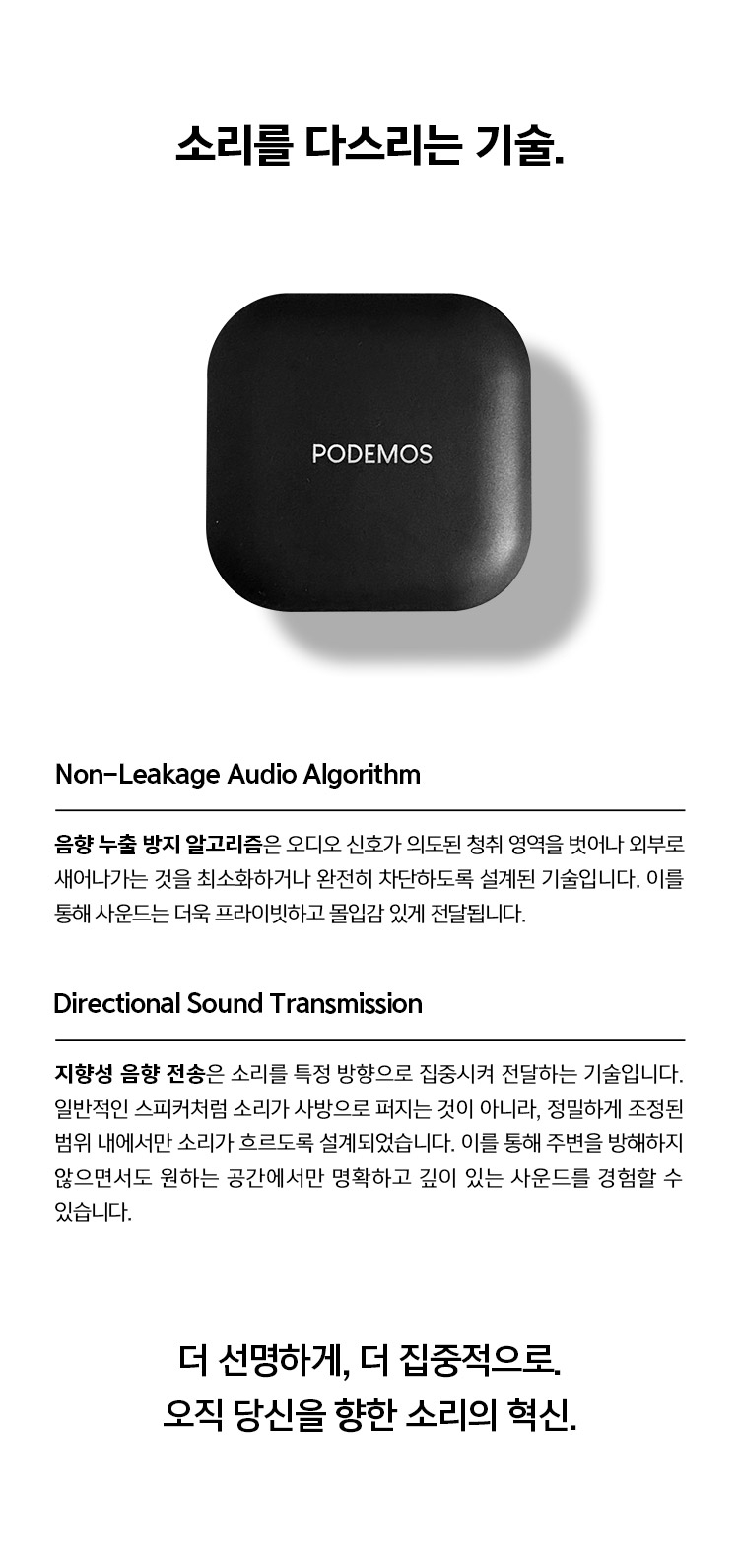 소리를 다스리는 기술.

PODEMOS

Non-Leakage Audio Algorithm

음향 누출 방지 알고리즘은 오디오 신호가 의도된 청취 영역을 벗어나 외부로 새어나가는 것을 최소화하거나 완전히 차단하도록 설계된 기술입니다. 이를 통해 사운드는 더욱 프라이빗하고 몰입감 있게 전달됩니다.

Directional Sound Transmission

지향성 음향 전송은 소리를 특정 방향으로 집중시켜 전달하는 기술입니다. 일반적인 스피커처럼 소리가 사방으로 퍼지는 것이 아니라, 정밀하게 조정된 범위 내에서만 소리가 흐르도록 설계되었습니다. 이를 통해 주변을 방해하지 않으면서도 원하는 공간에서만 명확하고 깊이 있는 사운드를 경험할 수 있습니다.

더 선명하게, 더 집중적으로.
오직 당신을 향한 소리의 혁신.